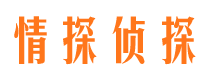 情探侦探